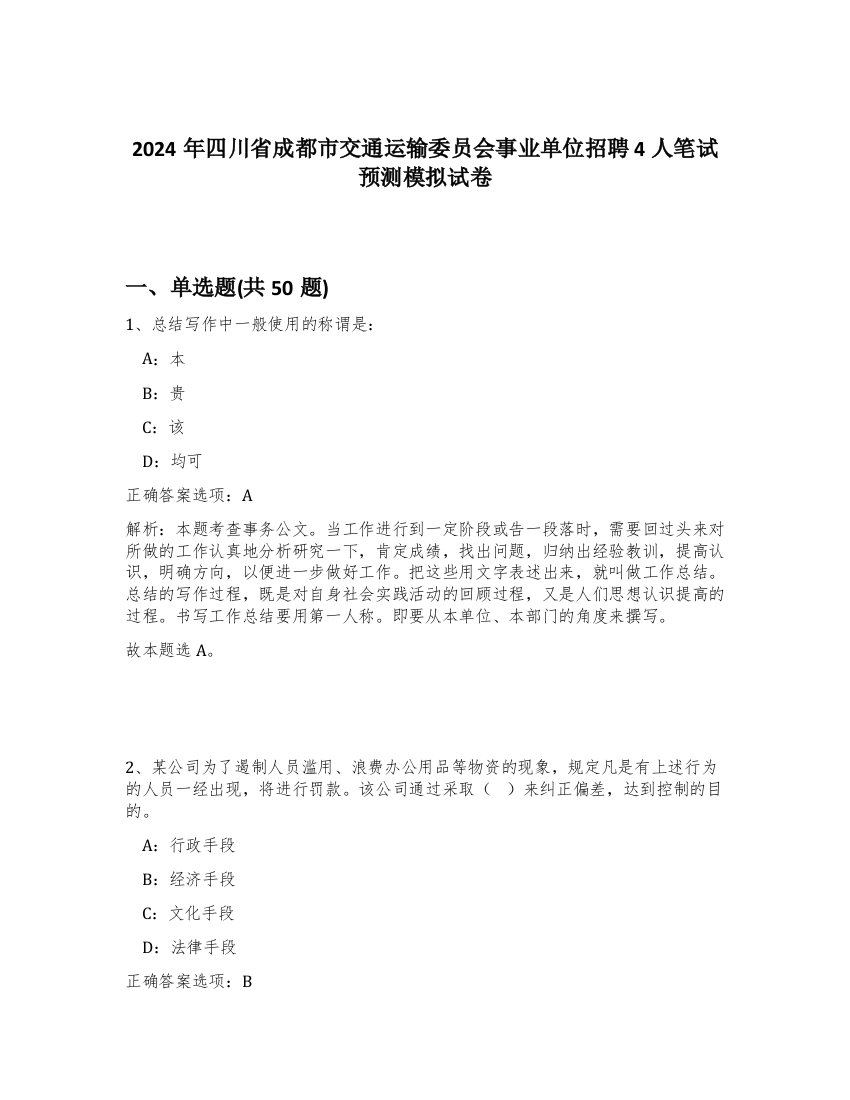 2024 年四川省成都市交通运输委员会事业单位招聘 4 人笔试预测模拟试卷

一、单选题(共 50 题)

1、总结写作中一般使用的称谓是：

A：本

B：贵

C：该

D：均可

正确答案选项：A

解析：本题考查事务公文。当工作进行到一定阶段或告一段落时，需要回过头来对所做的工作认真地分析研究一下，肯定成绩，找出问题，归纳出经验教训，提高认识，明确方向，以便进一步做好工作。把这些用文字表述出来，就叫做工作总结。总结的写作过程，既是对自身社会实践活动的回顾过程，又是人们思想认识提高的过程。书写工作总结要用第一人称。即要从本单位、本部门的角度来撰写。

故本题选 A。

2、某公司为了遏制人员滥用、浪费办公用品等物资的现象，规定凡是有上述行为的人员一经出现，将进行罚款。该公司通过采取（　）来纠正偏差，达到控制的目的。

A：行政手段

B：经济手段

C：文化手段

D：法律手段

正确答案选项：B